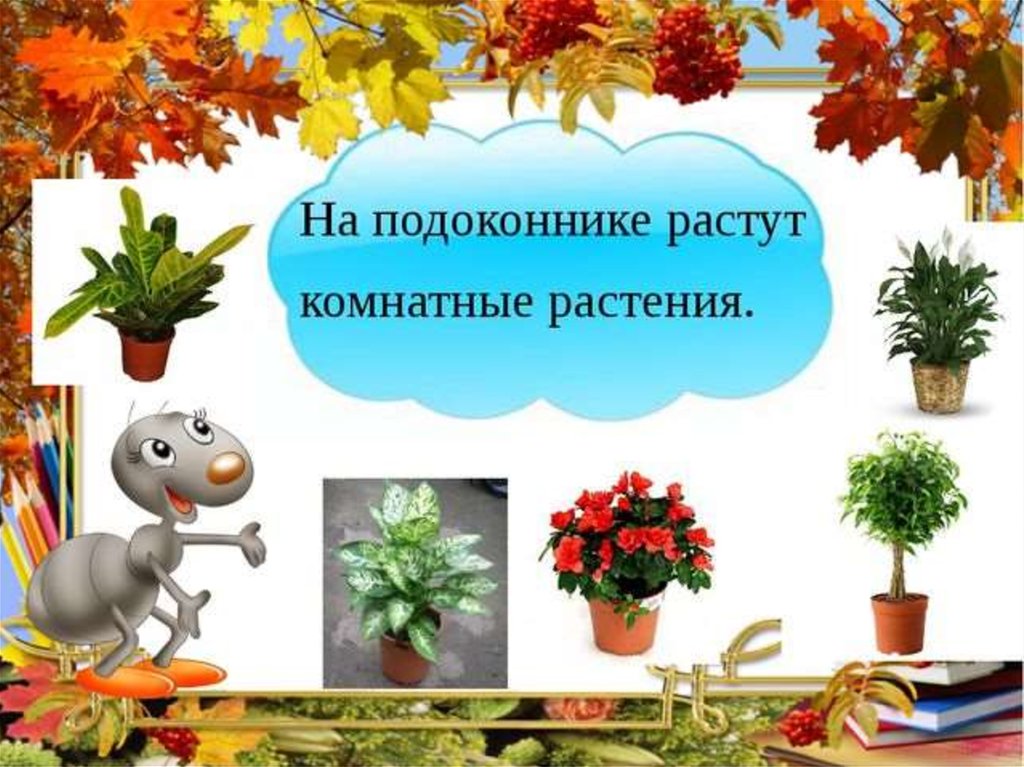 На подоконнике растут комнатные растения.